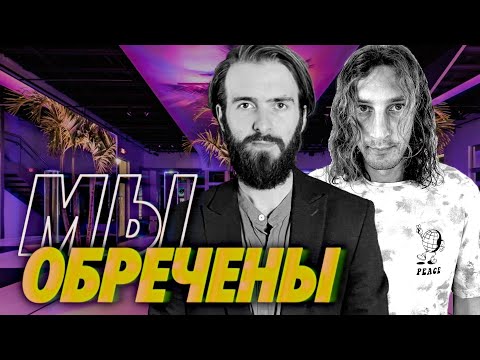 МЫ
ОБРЕЧЕНЫ

PEACE